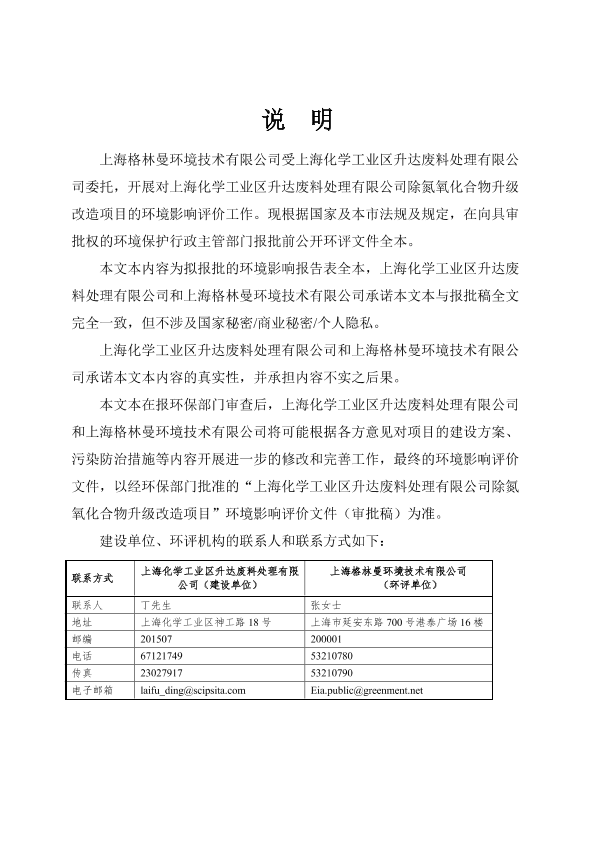 说　明

上海格林曼环境技术有限公司受上海化学工业区升达废料处理有限公司委托，开展对上海化学工业区升达废料处理有限公司除氮氧化合物升级改造项目的环境影响评价工作。现根据国家及本市法规及规定，在向具审批权的环境保护行政主管部门报批前公开环评文件全本。

本文本内容为拟报批的环境影响报告表全本，上海化学工业区升达废料处理有限公司和上海格林曼环境技术有限公司承诺本文本与报批稿全文完全一致，但不涉及国家秘密/商业秘密/个人隐私。

上海化学工业区升达废料处理有限公司和上海格林曼环境技术有限公司承诺本文本内容的真实性，并承担内容不实之后果。

本文本在报环保部门审查后，上海化学工业区升达废料处理有限公司和上海格林曼环境技术有限公司将可能根据各方意见对项目的建设方案、污染防治措施等内容开展进一步的修改和完善工作，最终的环境影响评价文件，以经环保部门批准的“上海化学工业区升达废料处理有限公司除氮氧化合物升级改造项目”环境影响评价文件（审批稿）为准。

建设单位、环评机构的联系人和联系方式如下：

| 联系方式 | 上海化学工业区升达废料处理有限公司（建设单位） | 上海格林曼环境技术有限公司（环评单位） |
|---|---|---|
| 联系人 | 丁先生 | 张女士 |
| 地址 | 上海化学工业区神工路 18 号 | 上海市延安东路 700 号港泰广场 16 楼 |
| 邮编 | 201507 | 200001 |
| 电话 | 67121749 | 53210780 |
| 传真 | 23027917 | 53210790 |
| 电子邮箱 | laifu_ding@scipsita.com | Eia.public@greenment.net |